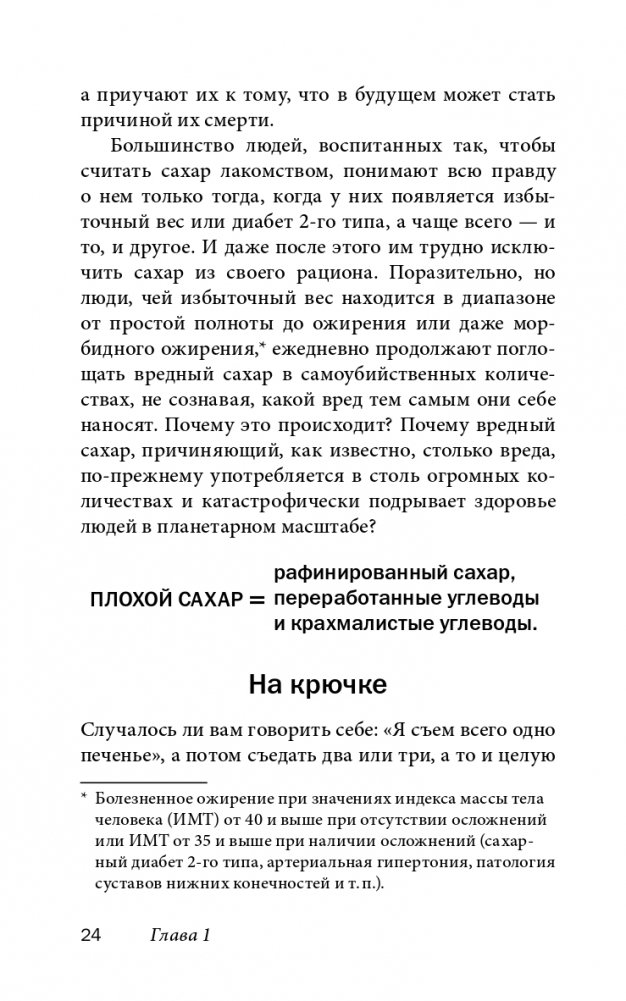 а приучают их к тому, что в будущем может стать причиной их смерти.

Большинство людей, воспитанных так, чтобы считать сахар лакомством, понимают всю правду о нем только тогда, когда у них появляется избыточный вес или диабет 2-го типа, а чаще всего — и то, и другое. И даже после этого им трудно исключить сахар из своего рациона. Поразительно, но люди, чей избыточный вес находится в диапазоне от простой полноты до ожирения или даже морбидного ожирения,* ежедневно продолжают поглощать вредный сахар в самоубийственных количествах, не сознавая, какой вред тем самым они себе наносят. Почему это происходит? Почему вредный сахар, причиняющий, как известно, столько вреда, по-прежнему употребляется в столь огромных количествах и катастрофически подрывает здоровье людей в планетарном масштабе?

ПЛОХОЙ САХАР = рафинированный сахар, переработанные углеводы и крахмалистые углеводы.

На крючке

Случалось ли вам говорить себе: «Я съем всего одно печенье», а потом съедать два или три, а то и целую

* Болезненное ожирение при значениях индекса массы тела человека (ИМТ) от 40 и выше при отсутствии осложнений или ИМТ от 35 и выше при наличии осложнений (сахарный диабет 2-го типа, артериальная гипертония, патология суставов нижних конечностей и т. п.).

24 Глава 1